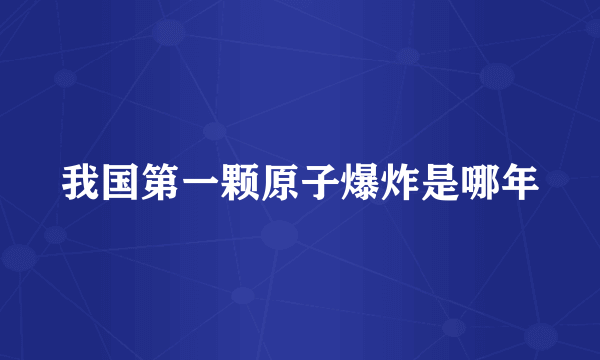 我国第一颗原子爆炸是哪年